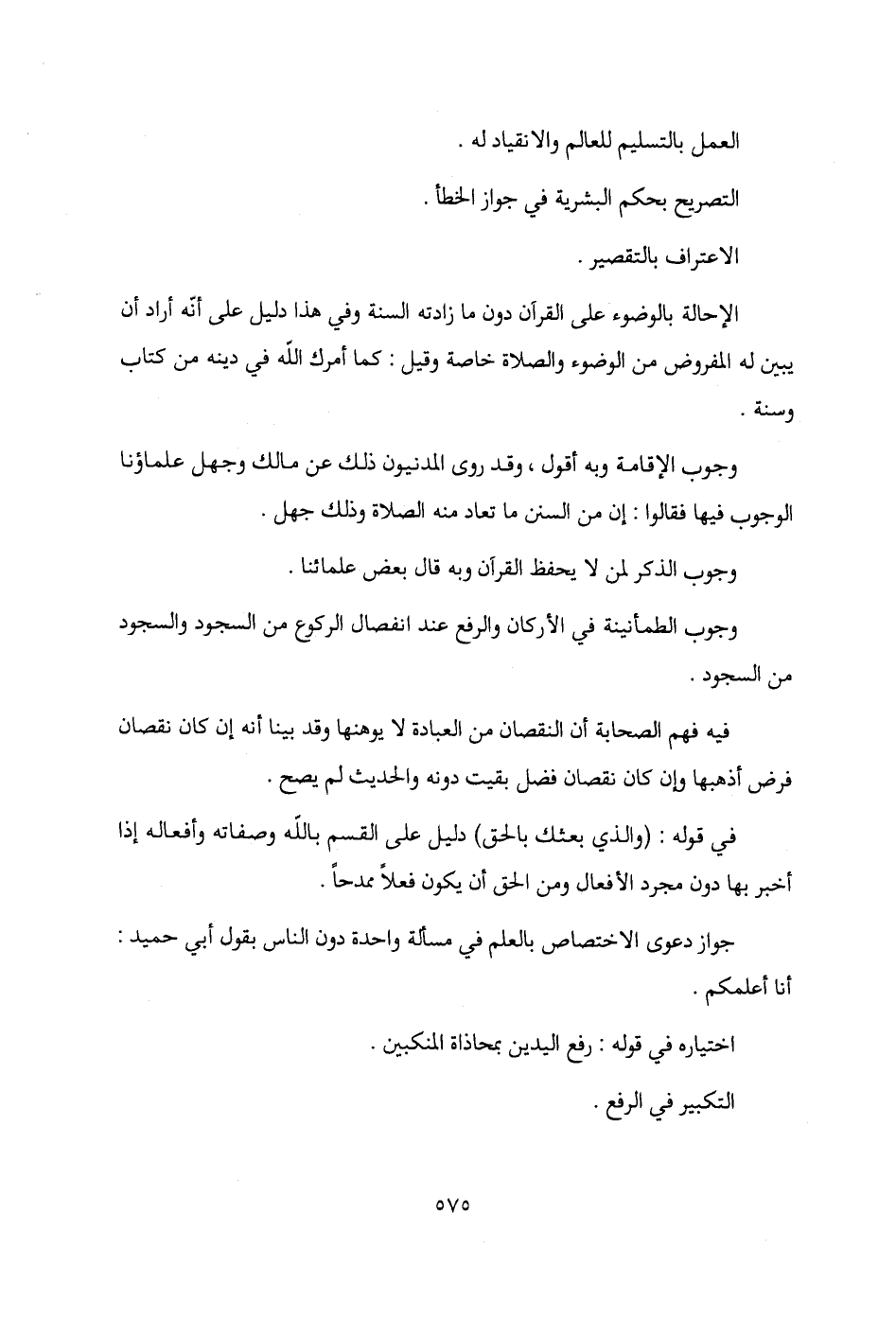 العمل بالتسليم للعالم والانقياد له .

التصريح بحكم البشرية في جواز الخطأ .

الاعتراف بالتقصير .

الإحالة بالوضوء على القرآن دون ما زادته السنة وفي هذا دليل على أنّه أراد أن يبين له المفروض من الوضوء والصلاة خاصة وقيل : كما أمرك اللّه في دينه من كتاب وسنة .

وجوب الإقامة وبه أقول ، وقد روى المدنيون ذلك عن مالك وجهل علماؤنا الوجوب فيها فقالوا : إن من السنن ما تعاد منه الصلاة وذلك جهل .

وجوب الذكر لمن لا يحفظ القرآن وبه قال بعض علمائنا .

وجوب الطمأنينة في الأركان والرفع عند انفصال الركوع من السجود والسجود من السجود .

فيه فهم الصحابة أن النقصان من العبادة لا يوهنها وقد بينا أنه إن كان نقصان فرض أذهبها وإن كان نقصان فضل بقيت دونه والحديث لم يصح .

في قوله : (والذي بعثك بالحق) دليل على القسم باللّه وصفاته وأفعاله إذا أخبر بها دون مجرد الأفعال ومن الحق أن يكون فعلاً ممدحاً .

جواز دعوى الاختصاص بالعلم في مسألة واحدة دون الناس بقول أبي حميد : أنا أعلمكم .

اختياره في قوله : رفع اليدين بمحاذاة المنكبين .

التكبير في الرفع .

٥٧٥